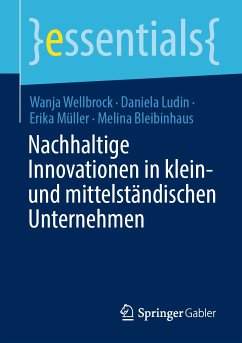 }essentials{

Wanja Wellbrock · Daniela Ludin · Erika Müller · Melina Bleibinhaus

Nachhaltige Innovationen in klein- und mittelständischen Unternehmen

Springer Gabler